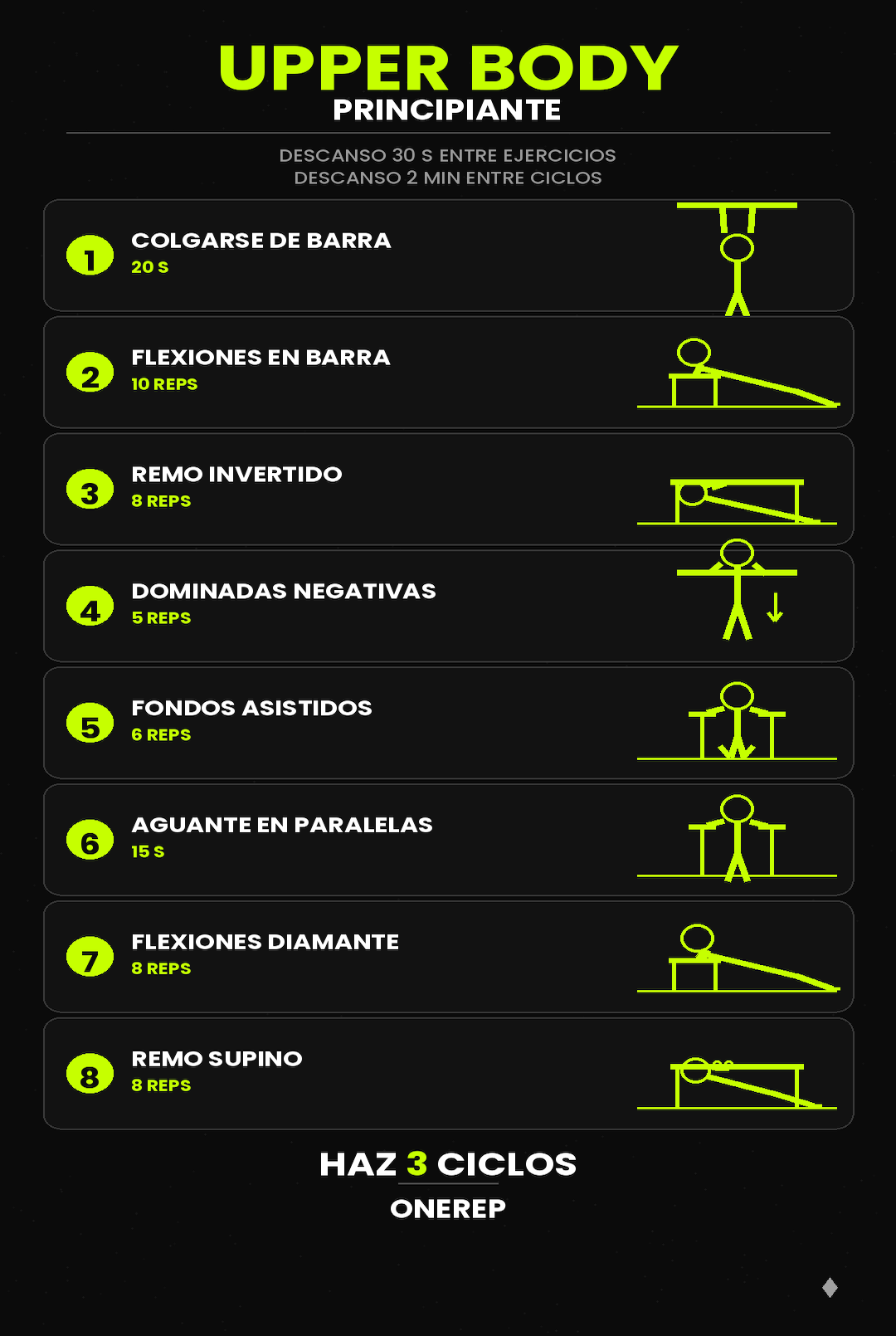 UPPER BODY
PRINCIPIANTE

DESCANSO 30 S ENTRE EJERCICIOS
DESCANSO 2 MIN ENTRE CICLOS

1 COLGARSE DE BARRA
20 S

2 FLEXIONES EN BARRA
10 REPS

3 REMO INVERTIDO
8 REPS

4 DOMINADAS NEGATIVAS
5 REPS

5 FONDOS ASISTIDOS
6 REPS

6 AGUANTE EN PARALELAS
15 S

7 FLEXIONES DIAMANTE
8 REPS

8 REMO SUPINO
8 REPS

HAZ 3 CICLOS
ONEREP